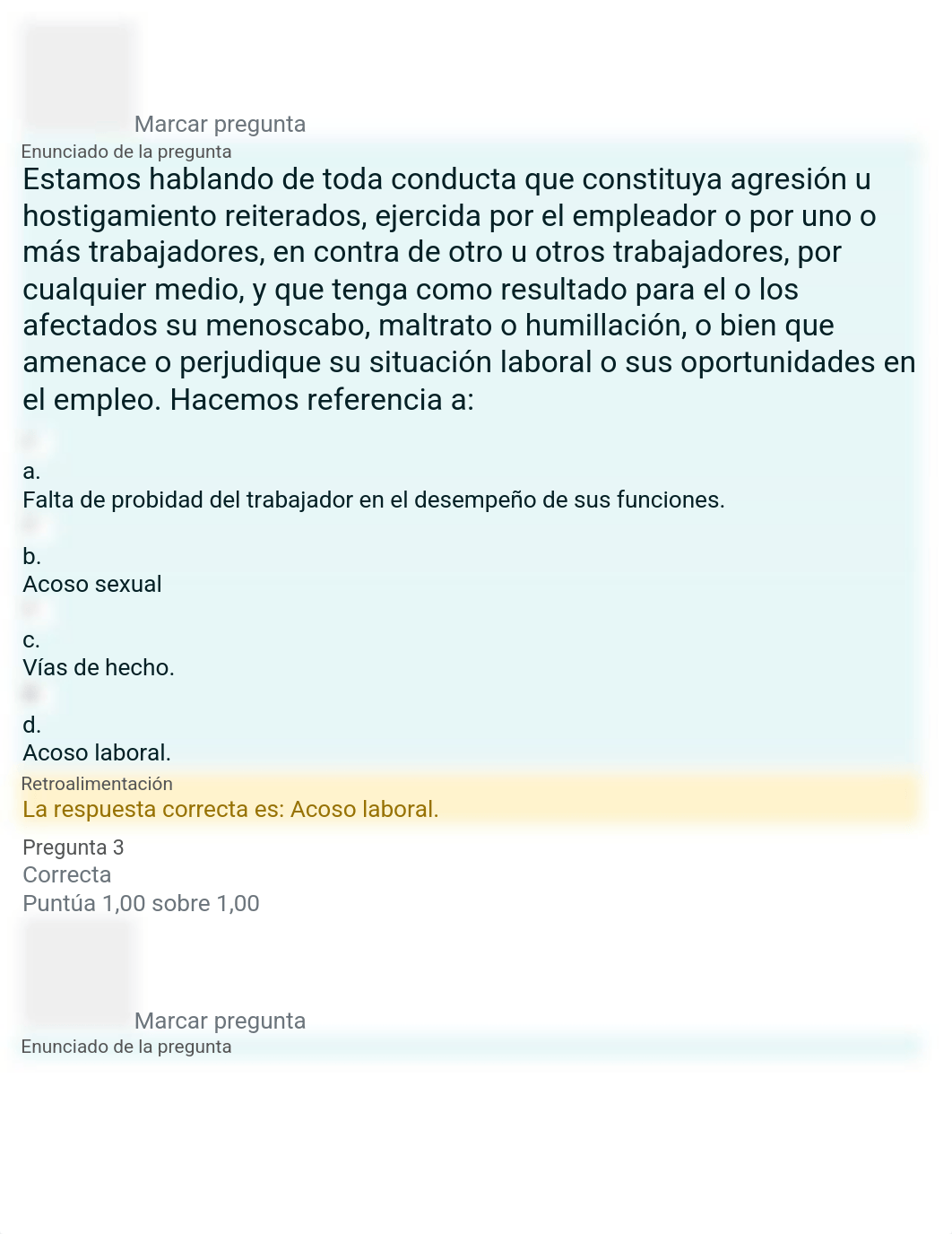 Marcar pregunta
Enunciado de la pregunta
Estamos hablando de toda conducta que constituya agresión u hostigamiento reiterados, ejercida por el empleador o por uno o más trabajadores, en contra de otro u otros trabajadores, por cualquier medio, y que tenga como resultado para el o los afectados su menoscabo, maltrato o humillación, o bien que amenace o perjudique su situación laboral o sus oportunidades en el empleo. Hacemos referencia a:

a.
Falta de probidad del trabajador en el desempeño de sus funciones.

b.
Acoso sexual

c.
Vías de hecho.

d.
Acoso laboral.

Retroalimentación
La respuesta correcta es: Acoso laboral.

Pregunta 3
Correcta
Puntúa 1,00 sobre 1,00

Marcar pregunta
Enunciado de la pregunta